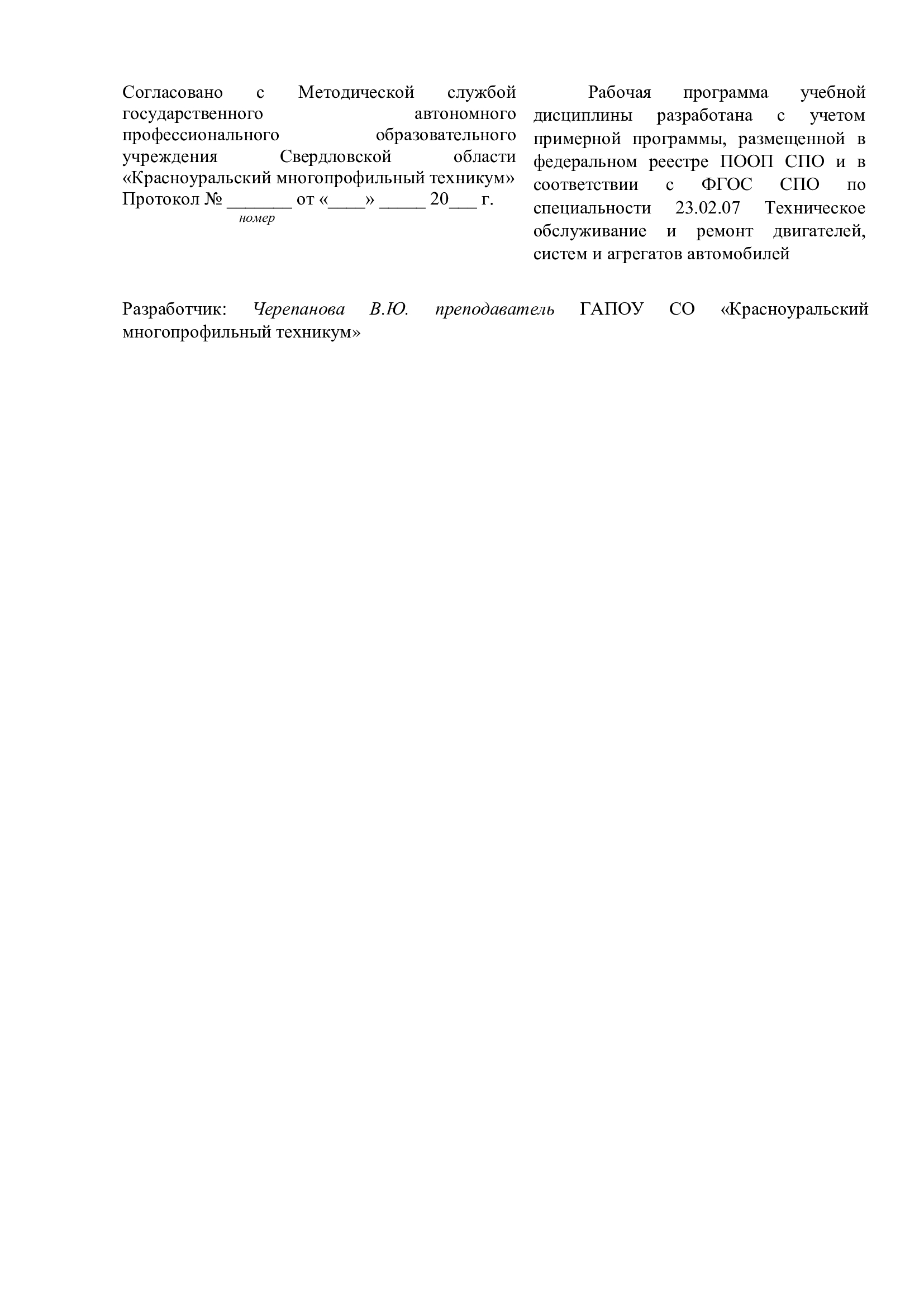 Согласовано с Методической службой государственного автономного профессионального образовательного учреждения Свердловской области «Красноуральский многопрофильный техникум» Протокол № _______ от «____» _____ 20___ г.
номер

Рабочая программа учебной дисциплины разработана с учетом примерной программы, размещенной в федеральном реестре ПООП СПО и в соответствии с ФГОС СПО по специальности 23.02.07 Техническое обслуживание и ремонт двигателей, систем и агрегатов автомобилей

Разработчик: Черепанова В.Ю. преподаватель ГАПОУ СО «Красноуральский многопрофильный техникум»